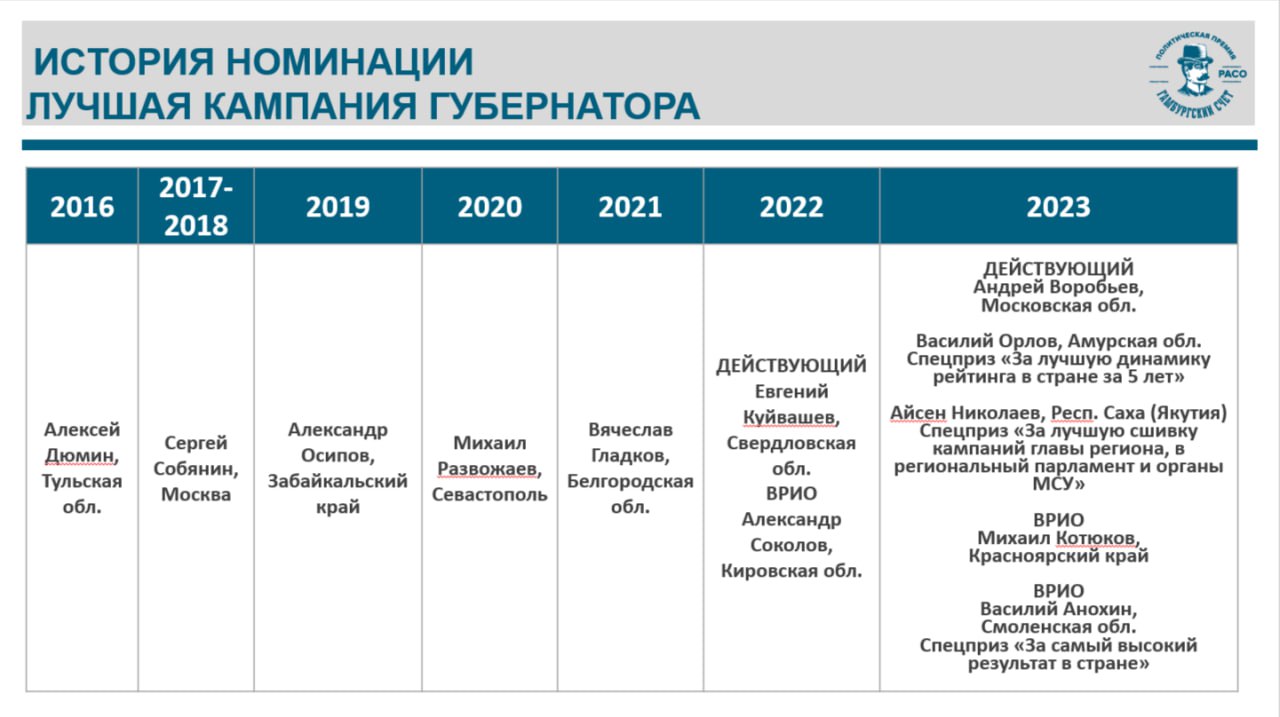 ИСТОРИЯ НОМИНАЦИИ
ЛУЧШАЯ КАМПАНИЯ ГУБЕРНАТОРА

ПОЛИТИЧЕСКАЯ ПРЕМИЯ РАСО ГАМБУРГСКИЙ СЧЕТ

| 2016 | 2017-2018 | 2019 | 2020 | 2021 | 2022 | 2023 |
|---|---|---|---|---|---|---|
| Алексей Дюмин, Тульская обл. | Сергей Собянин, Москва | Александр Осипов, Забайкальский край | Михаил Развожаев, Севастополь | Вячеслав Гладков, Белгородская обл. | ДЕЙСТВУЮЩИЙ Евгений Куйвашев, Свердловская обл. ВРИО Александр Соколов, Кировская обл. | ДЕЙСТВУЮЩИЙ Андрей Воробьев, Московская обл. Василий Орлов, Амурская обл. Спецприз «За лучшую динамику рейтинга в стране за 5 лет» Айсен Николаев, Респ. Саха (Якутия) Спецприз «За лучшую сшивку кампаний главы региона, в региональный парламент и органы МСУ» ВРИО Михаил Котюков, Красноярский край ВРИО Василий Анохин, Смоленская обл. Спецприз «За самый высокий результат в стране» |